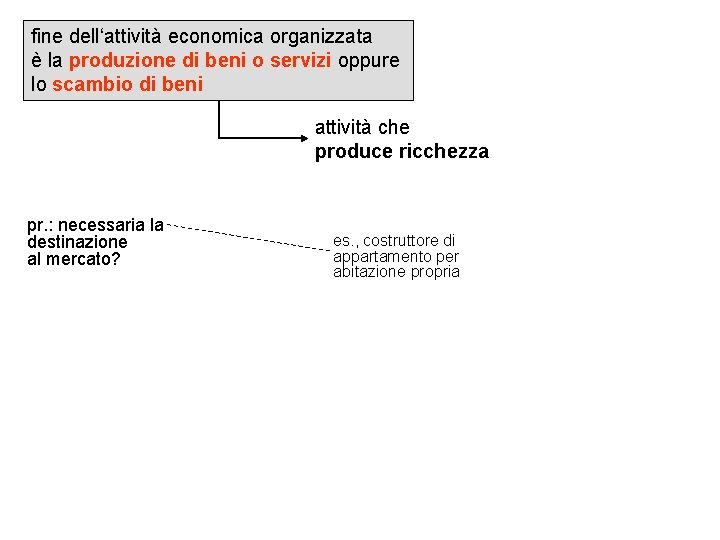 fine dell'attività economica organizzata è la produzione di beni o servizi oppure lo scambio di beni

attività che
produce ricchezza

pr.: necessaria la
destinazione
al mercato?

es., costruttore di
appartamento per
abitazione propria